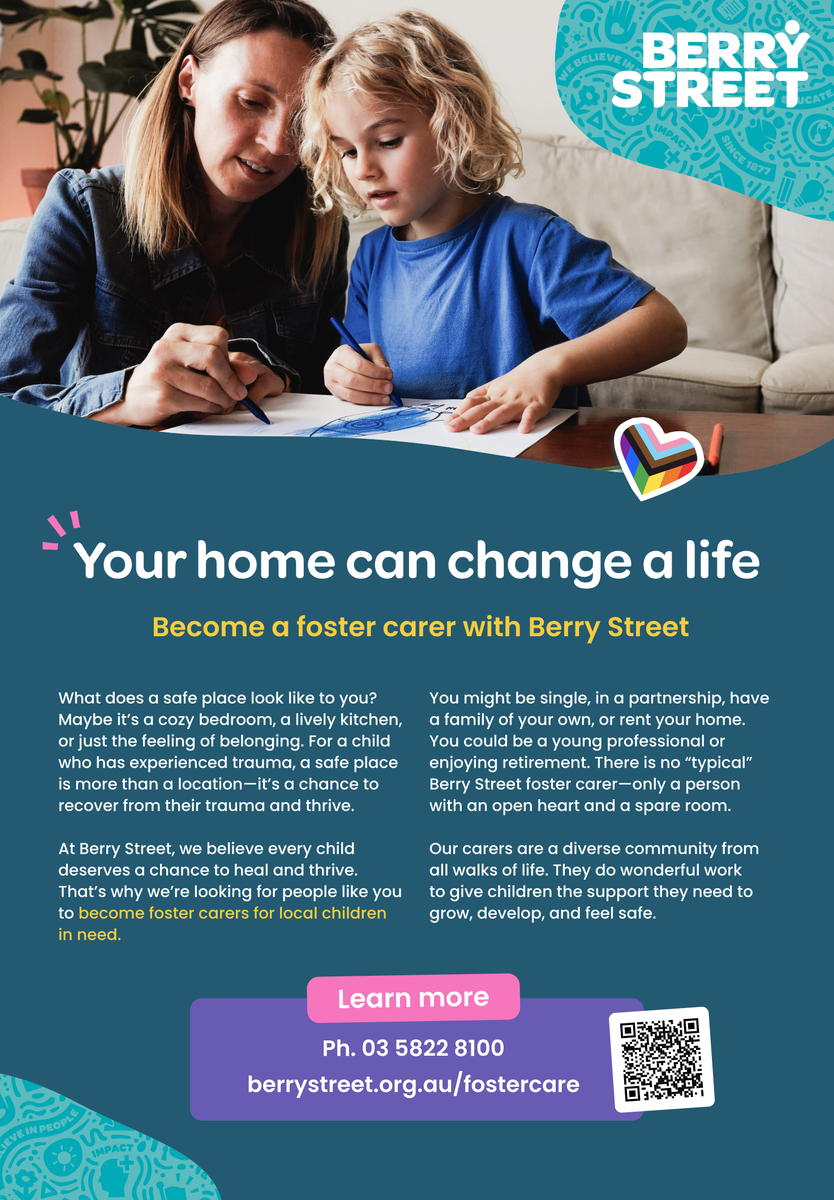 BERRY STREET

Your home can change a life

Become a foster carer with Berry Street

What does a safe place look like to you? Maybe it's a cozy bedroom, a lively kitchen, or just the feeling of belonging. For a child who has experienced trauma, a safe place is more than a location—it's a chance to recover from their trauma and thrive.

At Berry Street, we believe every child deserves a chance to heal and thrive. That's why we're looking for people like you to become foster carers for local children in need.

You might be single, in a partnership, have a family of your own, or rent your home. You could be a young professional or enjoying retirement. There is no "typical" Berry Street foster carer—only a person with an open heart and a spare room.

Our carers are a diverse community from all walks of life. They do wonderful work to give children the support they need to grow, develop, and feel safe.

Learn more

Ph. 03 5822 8100

berrystreet.org.au/fostercare